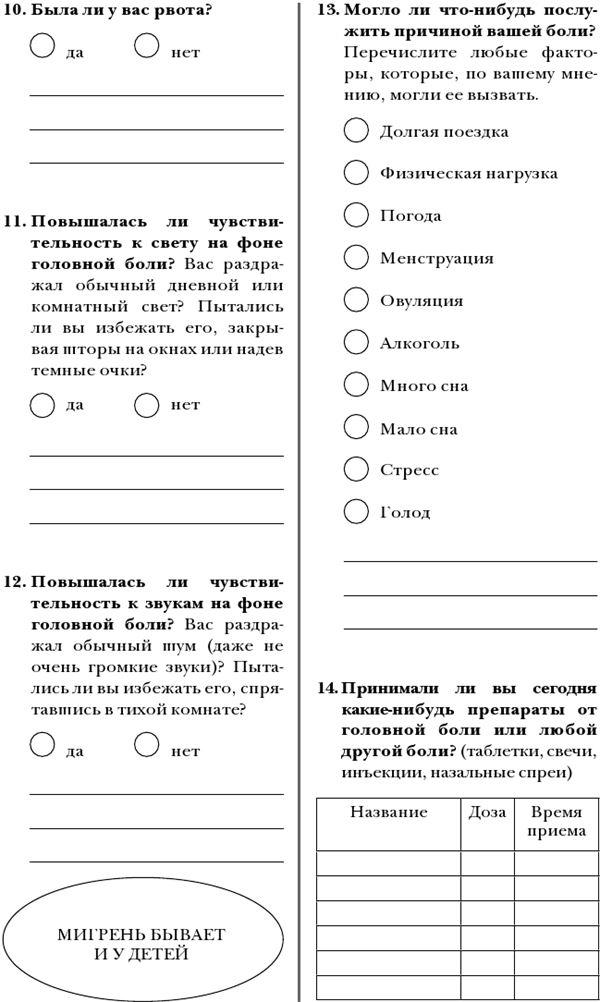 10. Была ли у вас рвота?

да нет

11. Повышалась ли чувствительность к свету на фоне головной боли? Вас раздражал обычный дневной или комнатный свет? Пытались ли вы избежать его, закрывая шторы на окнах или надев темные очки?

да нет

12. Повышалась ли чувствительность к звукам на фоне головной боли? Вас раздражал обычный шум (даже не очень громкие звуки)? Пытались ли вы избежать его, спрятавшись в тихой комнате?

да нет

МИГРЕНЬ БЫВАЕТ И У ДЕТЕЙ

13. Могло ли что-нибудь послужить причиной вашей боли? Перечислите любые факторы, которые, по вашему мнению, могли ее вызвать.

Долгая поездка

Физическая нагрузка

Погода

Менструация

Овуляция

Алкоголь

Много сна

Мало сна

Стресс

Голод

14. Принимали ли вы сегодня какие-нибудь препараты от головной боли или любой другой боли? (таблетки, свечи, инъекции, назальные спреи)

| Название | Доза | Время приема |
|---|---|---|
| | | |
| | | |
| | | |
| | | |
| | | |
| | | |